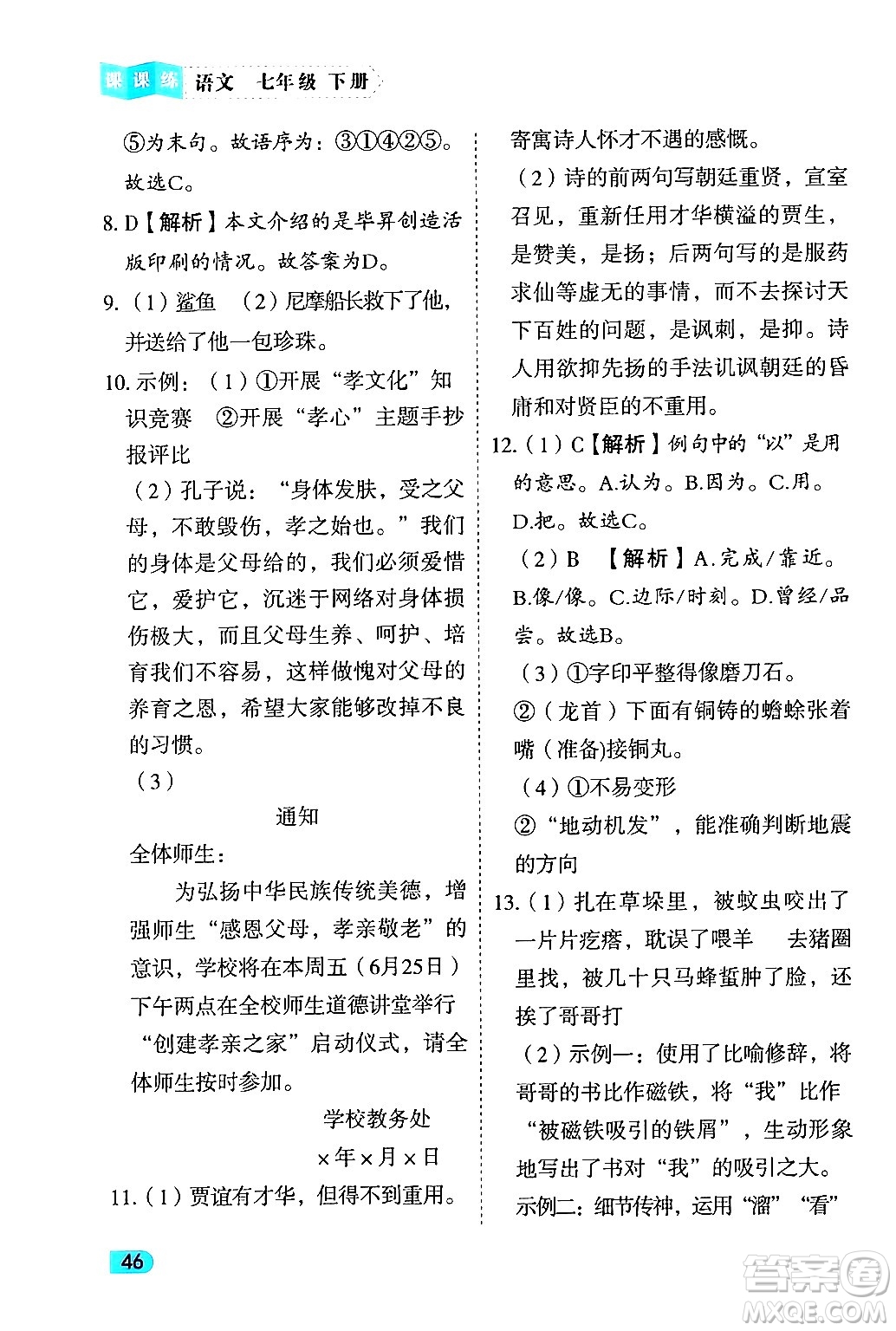 课课练 语文 七年级 下册

⑤为末句。故语序为：③①④②⑤。故选C。

8. D【解析】本文介绍的是毕昇创造活版印刷的情况。故答案为D。

9.（1）鲨鱼 （2）尼摩船长救下了他，并送给了他一包珍珠。

10. 示例：（1）①开展“孝文化”知识竞赛 ②开展“孝心”主题手抄报评比

（2）孔子说：“身体发肤，受之父母，不敢毁伤，孝之始也。”我们的身体是父母给的，我们必须爱惜它，爱护它，沉迷于网络对身体损伤极大，而且父母生养、呵护、培育我们不容易，这样做愧对父母的养育之恩，希望大家能够改掉不良的习惯。

（3）

通知

全体师生：

为弘扬中华民族传统美德，增强师生“感恩父母，孝亲敬老”的意识，学校将在本周五（6月25日）下午两点在全校师生道德讲堂举行“创建孝亲之家”启动仪式，请全体师生按时参加。

学校教务处

×年×月×日

11.（1）贾谊有才华，但得不到重用。寄寓诗人怀才不遇的感慨。

（2）诗的前两句写朝廷重贤，宣室召见，重新任用才华横溢的贾生，是赞美，是扬；后两句写的是服药求仙等虚无的事情，而不去探讨天下百姓的问题，是讽刺，是抑。诗人用欲抑先扬的手法讥讽朝廷的昏庸和对贤臣的不重用。

12.（1）C【解析】例句中的“以”是用的意思。A.认为。B.因为。C.用。D.把。故选C。

（2）B 【解析】A.完成/靠近。B.像/像。C.边际/时刻。D.曾经/品尝。故选B。

（3）①字印平整得像磨刀石。

②（龙首）下面有铜铸的蟾蜍张着嘴（准备)接铜丸。

（4）①不易变形

②“地动机发”，能准确判断地震的方向

13.（1）扎在草垛里，被蚊虫咬出了一片片疙瘩，耽误了喂羊 去猪圈里找，被几十只马蜂蜇肿了脸，还挨了哥哥打

（2）示例一：使用了比喻修辞，将哥哥的书比作磁铁，将“我”比作“被磁铁吸引的铁屑”，生动形象地写出了书对“我”的吸引之大。

示例二：细节传神，运用“溜”“看”

46

答案圈 MXQE.COM